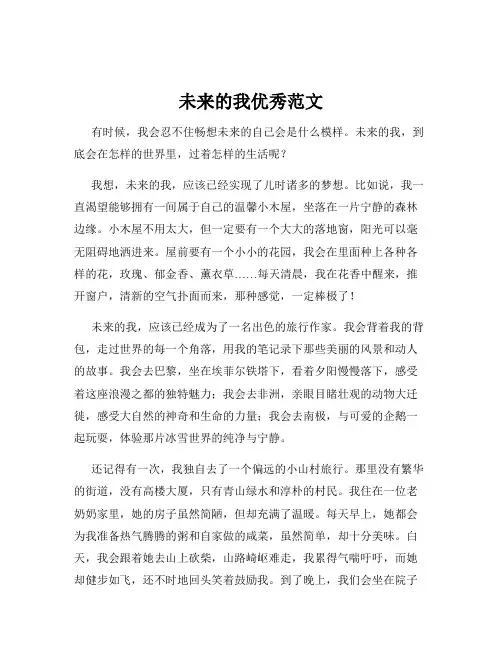 未来的我优秀范文

有时候，我会忍不住畅想未来的自己会是什么模样。未来的我，到底会在怎样的世界里，过着怎样的生活呢？

我想，未来的我，应该已经实现了儿时诸多的梦想。比如说，我一直渴望能够拥有一间属于自己的温馨小木屋，坐落在一片宁静的森林边缘。小木屋不用太大，但一定要有一个大大的落地窗，阳光可以毫无阻碍地洒进来。屋前要有一个小小的花园，我会在里面种上各种各样的花，玫瑰、郁金香、薰衣草……每天清晨，我在花香中醒来，推开窗户，清新的空气扑面而来，那种感觉，一定棒极了！

未来的我，应该已经成为了一名出色的旅行作家。我会背着我的背包，走过世界的每一个角落，用我的笔记录下那些美丽的风景和动人的故事。我会去巴黎，坐在埃菲尔铁塔下，看着夕阳慢慢落下，感受着这座浪漫之都的独特魅力；我会去非洲，亲眼目睹壮观的动物大迁徙，感受大自然的神奇和生命的力量；我会去南极，与可爱的企鹅一起玩耍，体验那片冰雪世界的纯净与宁静。

还记得有一次，我独自去了一个偏远的小山村旅行。那里没有繁华的街道，没有高楼大厦，只有青山绿水和淳朴的村民。我住在一位老奶奶家里，她的房子虽然简陋，但却充满了温暖。每天早上，她都会为我准备热气腾腾的粥和自家做的咸菜，虽然简单，却十分美味。白天，我会跟着她去山上砍柴，山路崎岖难走，我累得气喘吁吁，而她却健步如飞，还不时地回头笑着鼓励我。到了晚上，我们会坐在院子